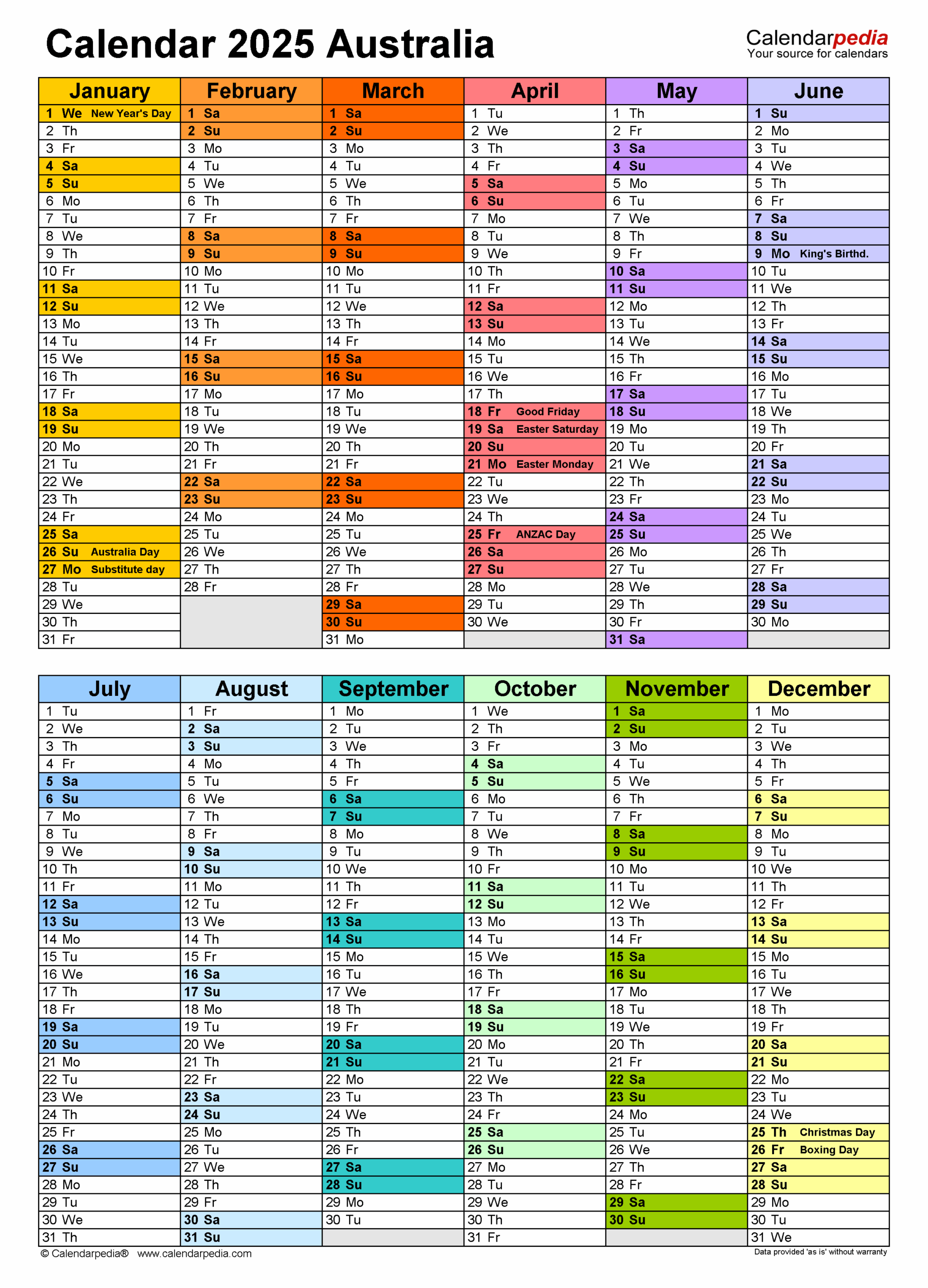 Calendar 2025 Australia

Calendarpedia
Your source for calendars

| January | February | March | April | May | June |
|---|---|---|---|---|---|
| 1 We New Year's Day | 1 Sa | 1 Sa | 1 Tu | 1 Th | 1 Su |
| 2 Th | 2 Su | 2 Su | 2 We | 2 Fr | 2 Mo |
| 3 Fr | 3 Mo | 3 Mo | 3 Th | 3 Sa | 3 Tu |
| 4 Sa | 4 Tu | 4 Tu | 4 Fr | 4 Su | 4 We |
| 5 Su | 5 We | 5 We | 5 Sa | 5 Mo | 5 Th |
| 6 Mo | 6 Th | 6 Th | 6 Su | 6 Tu | 6 Fr |
| 7 Tu | 7 Fr | 7 Fr | 7 Mo | 7 We | 7 Sa |
| 8 We | 8 Sa | 8 Sa | 8 Tu | 8 Th | 8 Su |
| 9 Th | 9 Su | 9 Su | 9 We | 9 Fr | 9 Mo King's Birthd. |
| 10 Fr | 10 Mo | 10 Mo | 10 Th | 10 Sa | 10 Tu |
| 11 Sa | 11 Tu | 11 Tu | 11 Fr | 11 Su | 11 We |
| 12 Su | 12 We | 12 We | 12 Sa | 12 Mo | 12 Th |
| 13 Mo | 13 Th | 13 Th | 13 Su | 13 Tu | 13 Fr |
| 14 Tu | 14 Fr | 14 Fr | 14 Mo | 14 We | 14 Sa |
| 15 We | 15 Sa | 15 Sa | 15 Tu | 15 Th | 15 Su |
| 16 Th | 16 Su | 16 Su | 16 We | 16 Fr | 16 Mo |
| 17 Fr | 17 Mo | 17 Mo | 17 Th | 17 Sa | 17 Tu |
| 18 Sa | 18 Tu | 18 Tu | 18 Fr Good Friday | 18 Su | 18 We |
| 19 Su | 19 We | 19 We | 19 Sa Easter Saturday | 19 Mo | 19 Th |
| 20 Mo | 20 Th | 20 Th | 20 Su | 20 Tu | 20 Fr |
| 21 Tu | 21 Fr | 21 Fr | 21 Mo Easter Monday | 21 We | 21 Sa |
| 22 We | 22 Sa | 22 Sa | 22 Tu | 22 Th | 22 Su |
| 23 Th | 23 Su | 23 Su | 23 We | 23 Fr | 23 Mo |
| 24 Fr | 24 Mo | 24 Mo | 24 Th | 24 Sa | 24 Tu |
| 25 Sa | 25 Tu | 25 Tu | 25 Fr ANZAC Day | 25 Su | 25 We |
| 26 Su Australia Day | 26 We | 26 We | 26 Sa | 26 Mo | 26 Th |
| 27 Mo Substitute day | 27 Th | 27 Th | 27 Su | 27 Tu | 27 Fr |
| 28 Tu | 28 Fr | 28 Fr | 28 Mo | 28 We | 28 Sa |
| 29 We | | 29 Sa | 29 Tu | 29 Th | 29 Su |
| 30 Th | | 30 Su | 30 We | 30 Fr | 30 Mo |
| 31 Fr | | 31 Mo | | 31 Sa | |

| July | August | September | October | November | December |
|---|---|---|---|---|---|
| 1 Tu | 1 Fr | 1 Mo | 1 We | 1 Sa | 1 Mo |
| 2 We | 2 Sa | 2 Tu | 2 Th | 2 Su | 2 Tu |
| 3 Th | 3 Su | 3 We | 3 Fr | 3 Mo | 3 We |
| 4 Fr | 4 Mo | 4 Th | 4 Sa | 4 Tu | 4 Th |
| 5 Sa | 5 Tu | 5 Fr | 5 Su | 5 We | 5 Fr |
| 6 Su | 6 We | 6 Sa | 6 Mo | 6 Th | 6 Sa |
| 7 Mo | 7 Th | 7 Su | 7 Tu | 7 Fr | 7 Su |
| 8 Tu | 8 Fr | 8 Mo | 8 We | 8 Sa | 8 Mo |
| 9 We | 9 Sa | 9 Tu | 9 Th | 9 Su | 9 Tu |
| 10 Th | 10 Su | 10 We | 10 Fr | 10 Mo | 10 We |
| 11 Fr | 11 Mo | 11 Th | 11 Sa | 11 Tu | 11 Th |
| 12 Sa | 12 Tu | 12 Fr | 12 Su | 12 We | 12 Fr |
| 13 Su | 13 We | 13 Sa | 13 Mo | 13 Th | 13 Sa |
| 14 Mo | 14 Th | 14 Su | 14 Tu | 14 Fr | 14 Su |
| 15 Tu | 15 Fr | 15 Mo | 15 We | 15 Sa | 15 Mo |
| 16 We | 16 Sa | 16 Tu | 16 Th | 16 Su | 16 Tu |
| 17 Th | 17 Su | 17 We | 17 Fr | 17 Mo | 17 We |
| 18 Fr | 18 Mo | 18 Th | 18 Sa | 18 Tu | 18 Th |
| 19 Sa | 19 Tu | 19 Fr | 19 Su | 19 We | 19 Fr |
| 20 Su | 20 We | 20 Sa | 20 Mo | 20 Th | 20 Sa |
| 21 Mo | 21 Th | 21 Su | 21 Tu | 21 Fr | 21 Su |
| 22 Tu | 22 Fr | 22 Mo | 22 We | 22 Sa | 22 Mo |
| 23 We | 23 Sa | 23 Tu | 23 Th | 23 Su | 23 Tu |
| 24 Th | 24 Su | 24 We | 24 Fr | 24 Mo | 24 We |
| 25 Fr | 25 Mo | 25 Th | 25 Sa | 25 Tu | 25 Th Christmas Day |
| 26 Sa | 26 Tu | 26 Fr | 26 Su | 26 We | 26 Fr Boxing Day |
| 27 Su | 27 We | 27 Sa | 27 Mo | 27 Th | 27 Sa |
| 28 Mo | 28 Th | 28 Su | 28 Tu | 28 Fr | 28 Su |
| 29 Tu | 29 Fr | 29 Mo | 29 We | 29 Sa | 29 Mo |
| 30 We | 30 Sa | 30 Tu | 30 Th | 30 Su | 30 Tu |
| 31 Th | 31 Su | | 31 Fr | | 31 We |

© Calendarpedia® www.calendarpedia.com
Data provided 'as is' without warranty